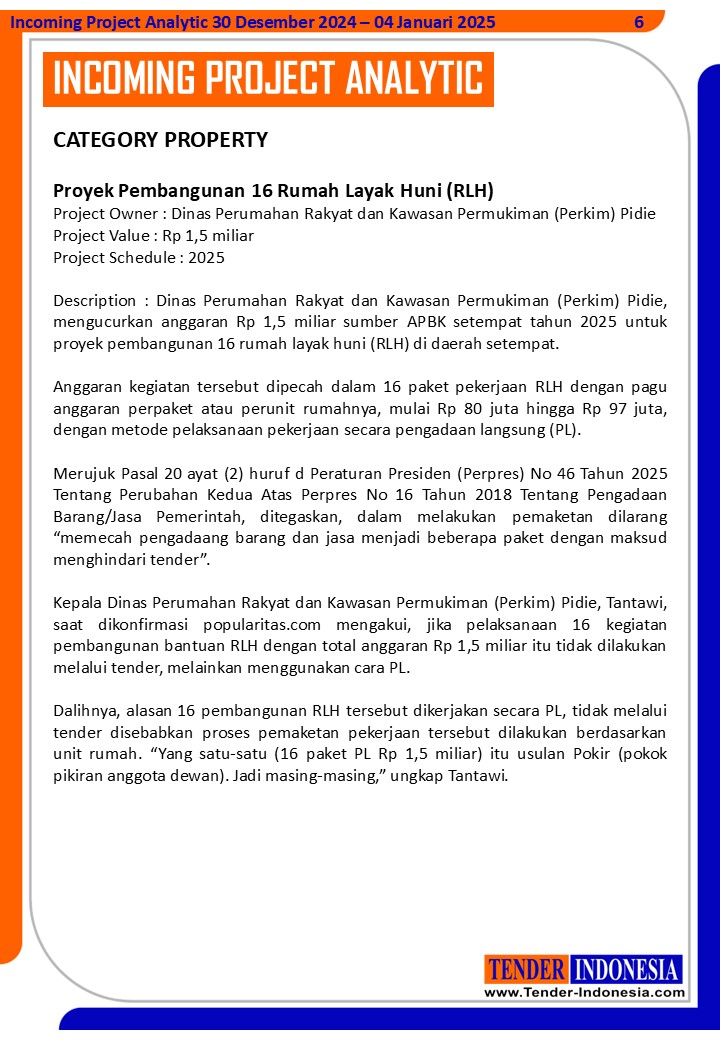 Incoming Project Analytic 30 Desember 2024 – 04 Januari 2025 6

INCOMING PROJECT ANALYTIC

CATEGORY PROPERTY

Proyek Pembangunan 16 Rumah Layak Huni (RLH)
Project Owner : Dinas Perumahan Rakyat dan Kawasan Permukiman (Perkim) Pidie
Project Value : Rp 1,5 miliar
Project Schedule : 2025

Description : Dinas Perumahan Rakyat dan Kawasan Permukiman (Perkim) Pidie, mengucurkan anggaran Rp 1,5 miliar sumber APBK setempat tahun 2025 untuk proyek pembangunan 16 rumah layak huni (RLH) di daerah setempat.

Anggaran kegiatan tersebut dipecah dalam 16 paket pekerjaan RLH dengan pagu anggaran perpaket atau perunit rumahnya, mulai Rp 80 juta hingga Rp 97 juta, dengan metode pelaksanaan pekerjaan secara pengadaan langsung (PL).

Merujuk Pasal 20 ayat (2) huruf d Peraturan Presiden (Perpres) No 46 Tahun 2025 Tentang Perubahan Kedua Atas Perpres No 16 Tahun 2018 Tentang Pengadaan Barang/Jasa Pemerintah, ditegaskan, dalam melakukan pemaketan dilarang “memecah pengadaang barang dan jasa menjadi beberapa paket dengan maksud menghindari tender”.

Kepala Dinas Perumahan Rakyat dan Kawasan Permukiman (Perkim) Pidie, Tantawi, saat dikonfirmasi popularitas.com mengakui, jika pelaksanaan 16 kegiatan pembangunan bantuan RLH dengan total anggaran Rp 1,5 miliar itu tidak dilakukan melalui tender, melainkan menggunakan cara PL.

Dalihnya, alasan 16 pembangunan RLH tersebut dikerjakan secara PL, tidak melalui tender disebabkan proses pemaketan pekerjaan tersebut dilakukan berdasarkan unit rumah. “Yang satu-satu (16 paket PL Rp 1,5 miliar) itu usulan Pokir (pokok pikiran anggota dewan). Jadi masing-masing,” ungkap Tantawi.

TENDER INDONESIA
www.Tender-Indonesia.com